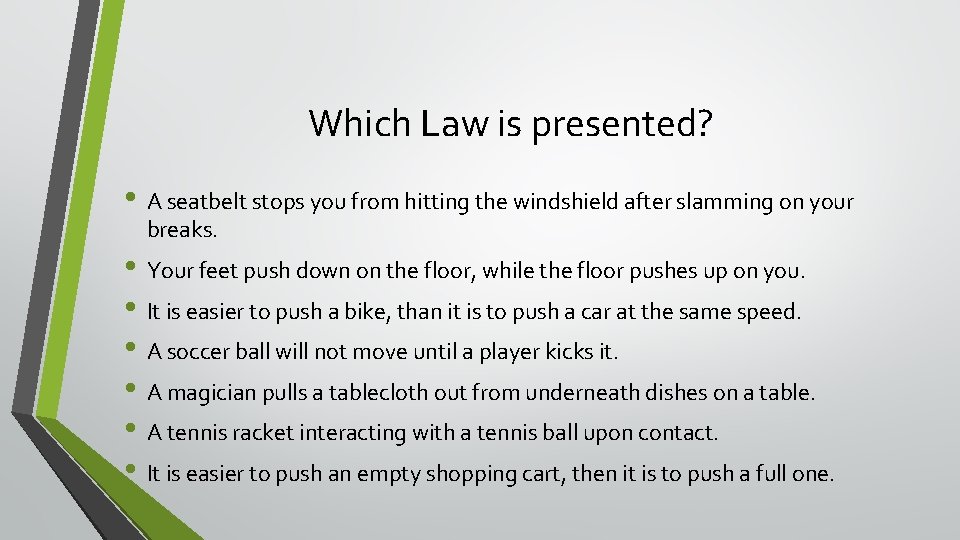 Which Law is presented?

• A seatbelt stops you from hitting the windshield after slamming on your breaks.
• Your feet push down on the floor, while the floor pushes up on you.
• It is easier to push a bike, than it is to push a car at the same speed.
• A soccer ball will not move until a player kicks it.
• A magician pulls a tablecloth out from underneath dishes on a table.
• A tennis racket interacting with a tennis ball upon contact.
• It is easier to push an empty shopping cart, then it is to push a full one.